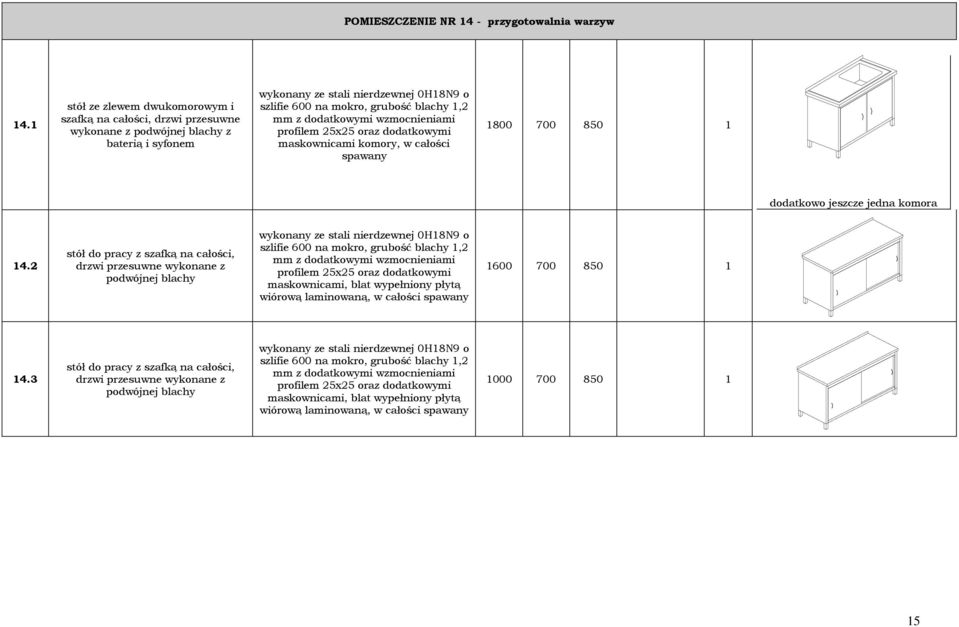 POMIESZCZENIE NR 14 - przygotowalnia warzyw

| | | | | | | | |
|---|---|---|---|---|---|---|---|
| 14.1 | stół ze zlewem dwukomorowym i szafką na całości, drzwi przesuwne wykonane z podwójnej blachy z baterią i syfonem | wykonany ze stali nierdzewnej 0H18N9 o szlifie 600 na mokro, grubość blachy 1,2 mm z dodatkowymi wzmocnieniami profilem 25x25 oraz dodatkowymi maskownicami komory, w całości spawany | 1800 | 700 | 850 | 1 | dodatkowo jeszcze jedna komora |
| 14.2 | stół do pracy z szafką na całości, drzwi przesuwne wykonane z podwójnej blachy | wykonany ze stali nierdzewnej 0H18N9 o szlifie 600 na mokro, grubość blachy 1,2 mm z dodatkowymi wzmocnieniami profilem 25x25 oraz dodatkowymi maskownicami, blat wypełniony płytą wiórową laminowaną, w całości spawany | 1600 | 700 | 850 | 1 | |
| 14.3 | stół do pracy z szafką na całości, drzwi przesuwne wykonane z podwójnej blachy | wykonany ze stali nierdzewnej 0H18N9 o szlifie 600 na mokro, grubość blachy 1,2 mm z dodatkowymi wzmocnieniami profilem 25x25 oraz dodatkowymi maskownicami, blat wypełniony płytą wiórową laminowaną, w całości spawany | 1000 | 700 | 850 | 1 | |

15